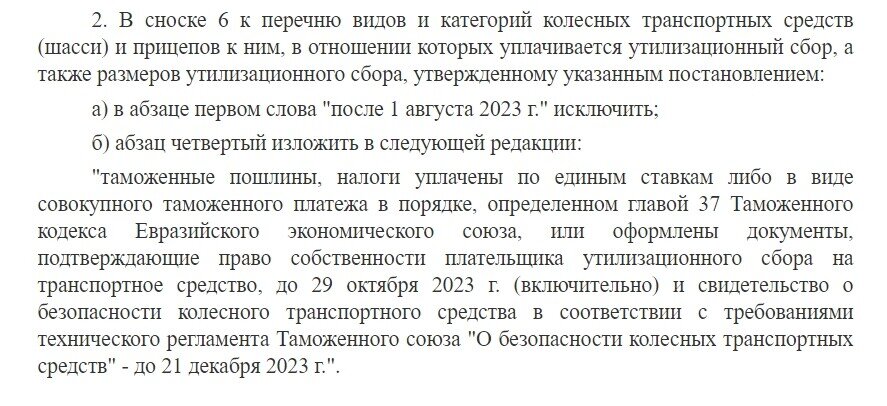 2. В сноске 6 к перечню видов и категорий колесных транспортных средств (шасси) и прицепов к ним, в отношении которых уплачивается утилизационный сбор, а также размеров утилизационного сбора, утвержденному указанным постановлением:

а) в абзаце первом слова "после 1 августа 2023 г." исключить;

б) абзац четвертый изложить в следующей редакции:

"таможенные пошлины, налоги уплачены по единым ставкам либо в виде совокупного таможенного платежа в порядке, определенном главой 37 Таможенного кодекса Евразийского экономического союза, или оформлены документы, подтверждающие право собственности плательщика утилизационного сбора на транспортное средство, до 29 октября 2023 г. (включительно) и свидетельство о безопасности колесного транспортного средства в соответствии с требованиями технического регламента Таможенного союза "О безопасности колесных транспортных средств" - до 21 декабря 2023 г.".